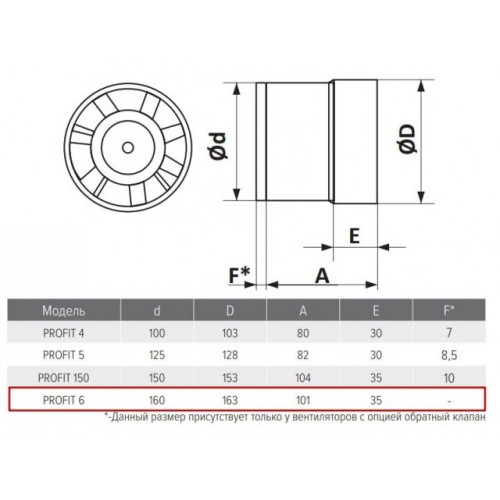 Ød

ØD

E

F*

A

| Модель | d | D | A | E | F* |
|---|---|---|---|---|---|
| PROFIT 4 | 100 | 103 | 80 | 30 | 7 |
| PROFIT 5 | 125 | 128 | 82 | 30 | 8,5 |
| PROFIT 150 | 150 | 153 | 104 | 35 | 10 |
| PROFIT 6 | 160 | 163 | 101 | 35 | - |

*-Данный размер присутствует только у вентиляторов с опцией обратный клапан